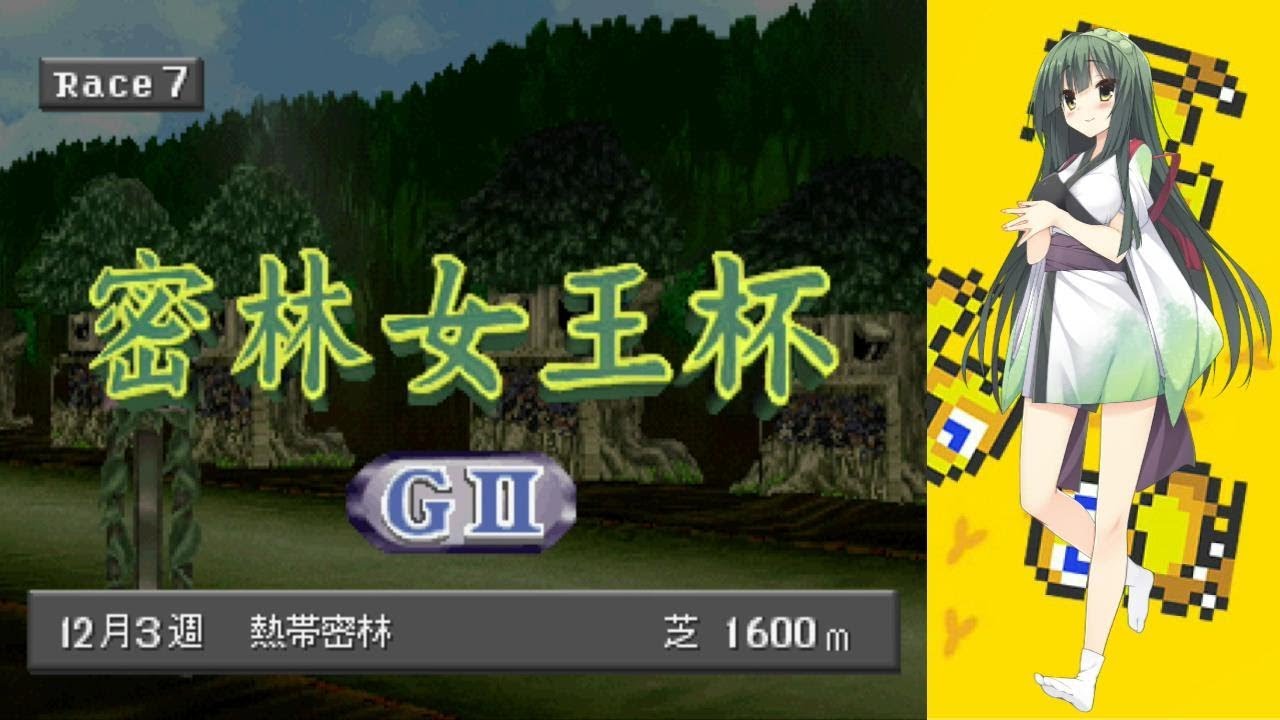 Race 7

密林女王杯

GII

12月3週　熱帯密林　芝 1600m